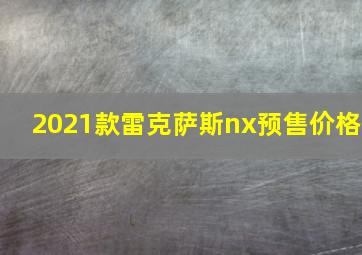 2021款雷克萨斯nx预售价格